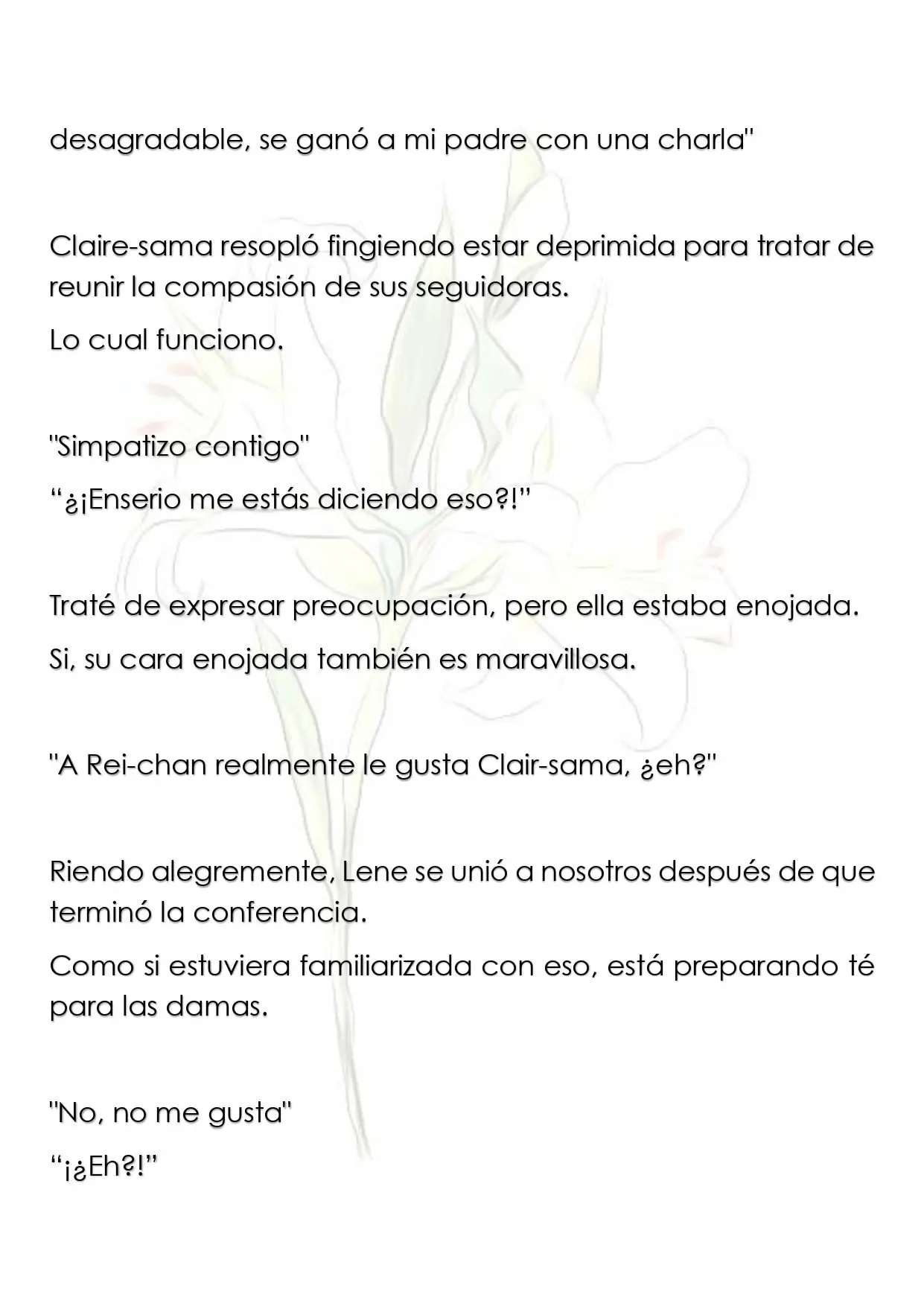 desagradable, se ganó a mi padre con una charla"

Claire-sama resopló fingiendo estar deprimida para tratar de reunir la compasión de sus seguidoras.

Lo cual funciono.

"Simpatizo contigo"

"¿¡Enserio me estás diciendo eso?!"

Traté de expresar preocupación, pero ella estaba enojada.

Si, su cara enojada también es maravillosa.

"A Rei-chan realmente le gusta Clair-sama, ¿eh?"

Riendo alegremente, Lene se unió a nosotros después de que terminó la conferencia.

Como si estuviera familiarizada con eso, está preparando té para las damas.

"No, no me gusta"

"¡¿Eh?!"